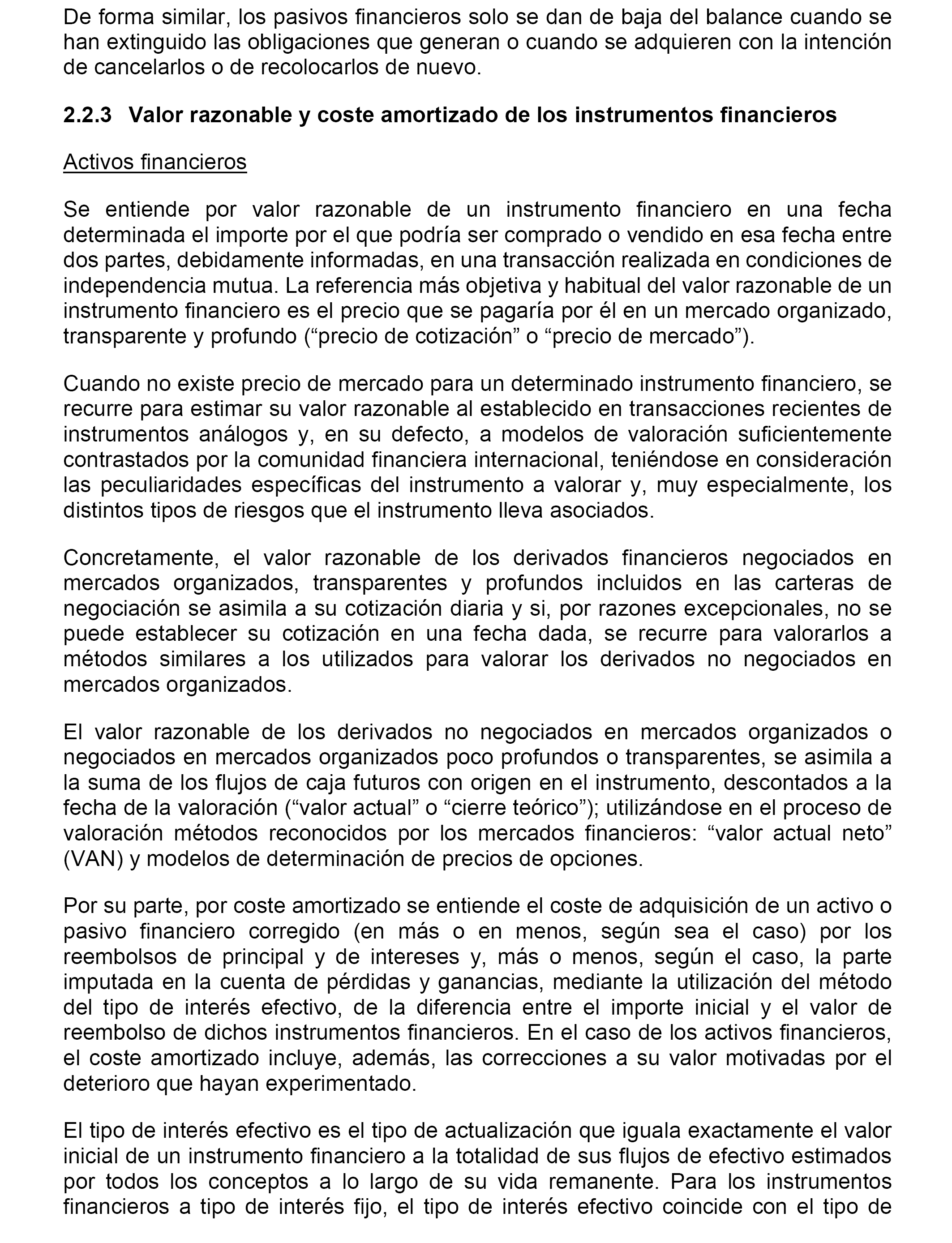 De forma similar, los pasivos financieros solo se dan de baja del balance cuando se han extinguido las obligaciones que generan o cuando se adquieren con la intención de cancelarlos o de recolocarlos de nuevo.

2.2.3 Valor razonable y coste amortizado de los instrumentos financieros

Activos financieros

Se entiende por valor razonable de un instrumento financiero en una fecha determinada el importe por el que podría ser comprado o vendido en esa fecha entre dos partes, debidamente informadas, en una transacción realizada en condiciones de independencia mutua. La referencia más objetiva y habitual del valor razonable de un instrumento financiero es el precio que se pagaría por él en un mercado organizado, transparente y profundo (“precio de cotización” o “precio de mercado”).

Cuando no existe precio de mercado para un determinado instrumento financiero, se recurre para estimar su valor razonable al establecido en transacciones recientes de instrumentos análogos y, en su defecto, a modelos de valoración suficientemente contrastados por la comunidad financiera internacional, teniéndose en consideración las peculiaridades específicas del instrumento a valorar y, muy especialmente, los distintos tipos de riesgos que el instrumento lleva asociados.

Concretamente, el valor razonable de los derivados financieros negociados en mercados organizados, transparentes y profundos incluidos en las carteras de negociación se asimila a su cotización diaria y si, por razones excepcionales, no se puede establecer su cotización en una fecha dada, se recurre para valorarlos a métodos similares a los utilizados para valorar los derivados no negociados en mercados organizados.

El valor razonable de los derivados no negociados en mercados organizados o negociados en mercados organizados poco profundos o transparentes, se asimila a la suma de los flujos de caja futuros con origen en el instrumento, descontados a la fecha de la valoración (“valor actual” o “cierre teórico”); utilizándose en el proceso de valoración métodos reconocidos por los mercados financieros: “valor actual neto” (VAN) y modelos de determinación de precios de opciones.

Por su parte, por coste amortizado se entiende el coste de adquisición de un activo o pasivo financiero corregido (en más o en menos, según sea el caso) por los reembolsos de principal y de intereses y, más o menos, según el caso, la parte imputada en la cuenta de pérdidas y ganancias, mediante la utilización del método del tipo de interés efectivo, de la diferencia entre el importe inicial y el valor de reembolso de dichos instrumentos financieros. En el caso de los activos financieros, el coste amortizado incluye, además, las correcciones a su valor motivadas por el deterioro que hayan experimentado.

El tipo de interés efectivo es el tipo de actualización que iguala exactamente el valor inicial de un instrumento financiero a la totalidad de sus flujos de efectivo estimados por todos los conceptos a lo largo de su vida remanente. Para los instrumentos financieros a tipo de interés fijo, el tipo de interés efectivo coincide con el tipo de